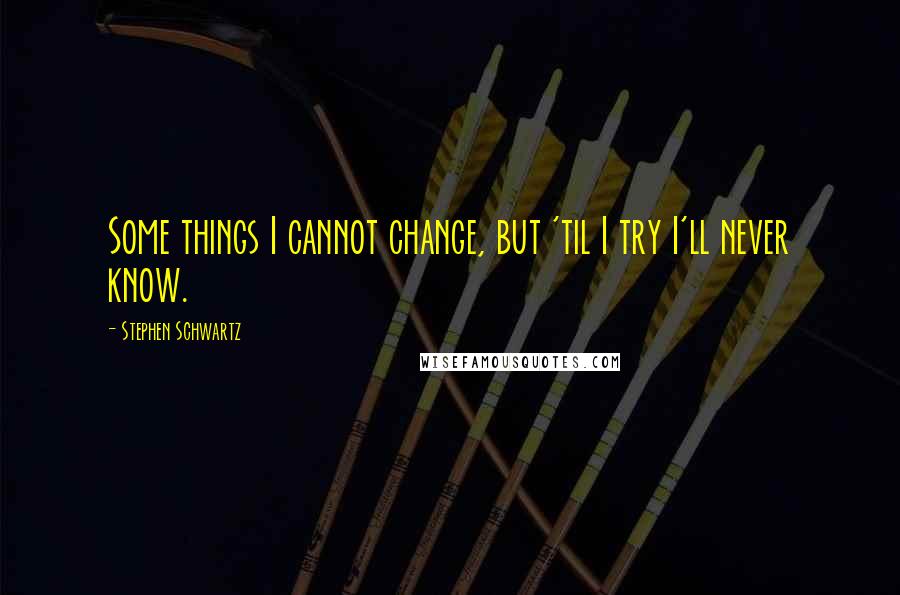 Some things I cannot change, but 'til I try I'll never know.

- Stephen Schwartz

WISEFAMOUSQUOTES.COM